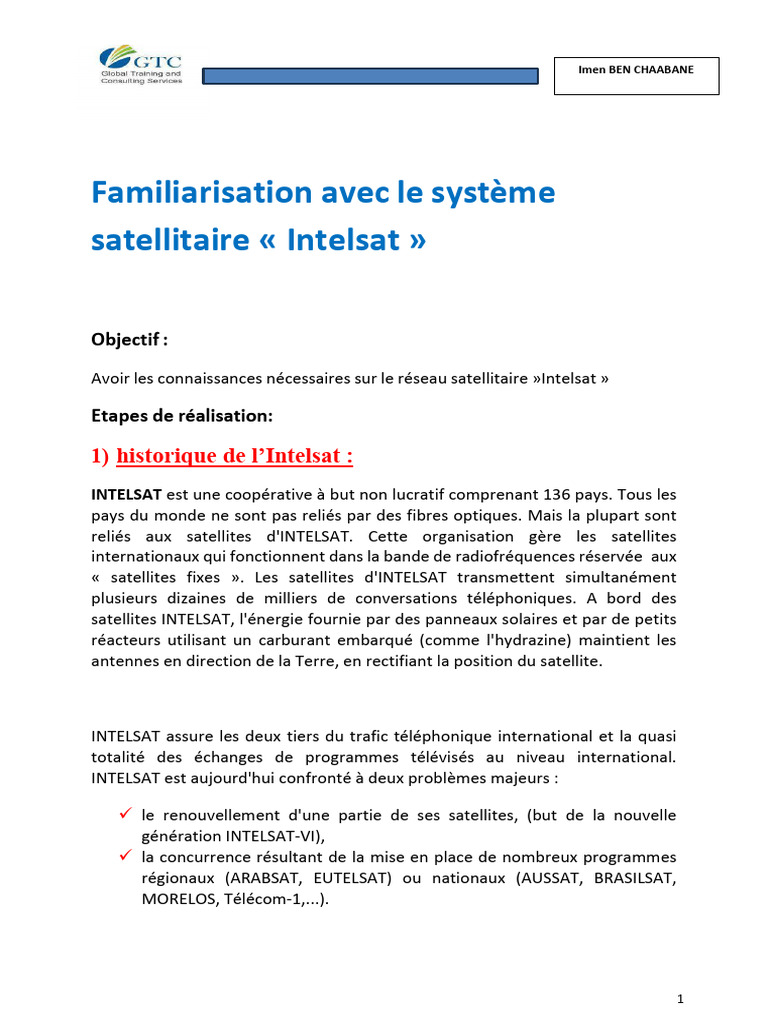 GTC
Global Training and Consulting Services

Imen BEN CHAABANE

Familiarisation avec le système satellitaire « Intelsat »

Objectif :

Avoir les connaissances nécessaires sur le réseau satellitaire »Intelsat »

Etapes de réalisation:

1) historique de l'Intelsat :

INTELSAT est une coopérative à but non lucratif comprenant 136 pays. Tous les pays du monde ne sont pas reliés par des fibres optiques. Mais la plupart sont reliés aux satellites d'INTELSAT. Cette organisation gère les satellites internationaux qui fonctionnent dans la bande de radiofréquences réservée aux « satellites fixes ». Les satellites d'INTELSAT transmettent simultanément plusieurs dizaines de milliers de conversations téléphoniques. A bord des satellites INTELSAT, l'énergie fournie par des panneaux solaires et par de petits réacteurs utilisant un carburant embarqué (comme l'hydrazine) maintient les antennes en direction de la Terre, en rectifiant la position du satellite.

INTELSAT assure les deux tiers du trafic téléphonique international et la quasi totalité des échanges de programmes télévisés au niveau international. INTELSAT est aujourd'hui confronté à deux problèmes majeurs :

✓ le renouvellement d'une partie de ses satellites, (but de la nouvelle génération INTELSAT-VI),
✓ la concurrence résultant de la mise en place de nombreux programmes régionaux (ARABSAT, EUTELSAT) ou nationaux (AUSSAT, BRASILSAT, MORELOS, Télécom-1,...).

1